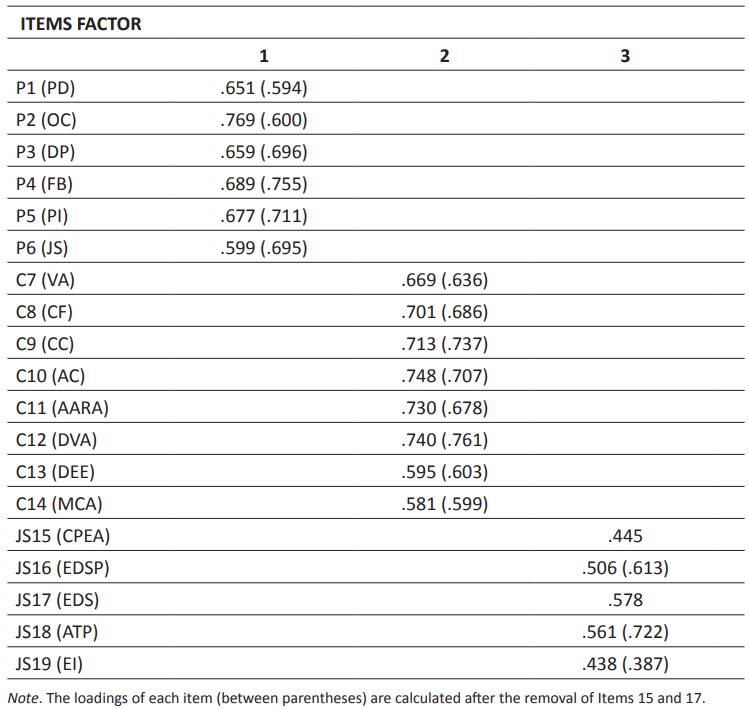 | ITEMS FACTOR | | | |
|---|---|---|---|
| | 1 | 2 | 3 |
| P1 (PD) | .651 (.594) | | |
| P2 (OC) | .769 (.600) | | |
| P3 (DP) | .659 (.696) | | |
| P4 (FB) | .689 (.755) | | |
| P5 (PI) | .677 (.711) | | |
| P6 (JS) | .599 (.695) | | |
| C7 (VA) | | .669 (.636) | |
| C8 (CF) | | .701 (.686) | |
| C9 (CC) | | .713 (.737) | |
| C10 (AC) | | .748 (.707) | |
| C11 (AARA) | | .730 (.678) | |
| C12 (DVA) | | .740 (.761) | |
| C13 (DEE) | | .595 (.603) | |
| C14 (MCA) | | .581 (.599) | |
| JS15 (CPEA) | | | .445 |
| JS16 (EDSP) | | | .506 (.613) |
| JS17 (EDS) | | | .578 |
| JS18 (ATP) | | | .561 (.722) |
| JS19 (EI) | | | .438 (.387) |

Note. The loadings of each item (between parentheses) are calculated after the removal of Items 15 and 17.